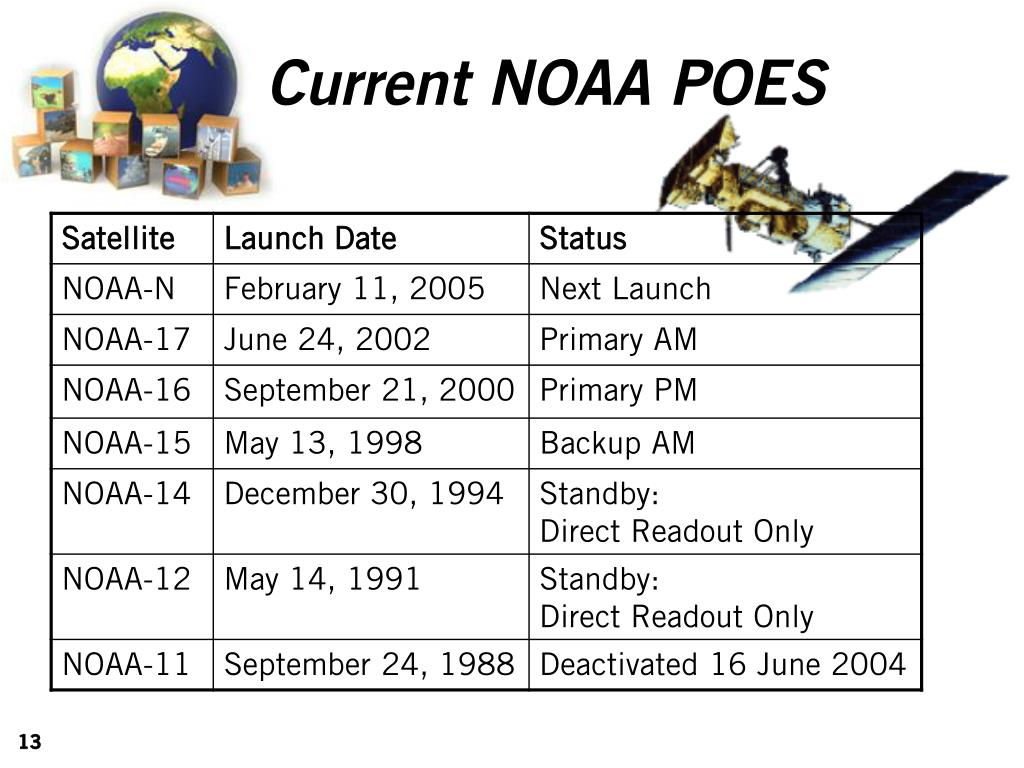 Current NOAA POES

| Satellite | Launch Date | Status |
|---|---|---|
| NOAA-N | February 11, 2005 | Next Launch |
| NOAA-17 | June 24, 2002 | Primary AM |
| NOAA-16 | September 21, 2000 | Primary PM |
| NOAA-15 | May 13, 1998 | Backup AM |
| NOAA-14 | December 30, 1994 | Standby: Direct Readout Only |
| NOAA-12 | May 14, 1991 | Standby: Direct Readout Only |
| NOAA-11 | September 24, 1988 | Deactivated 16 June 2004 |

13